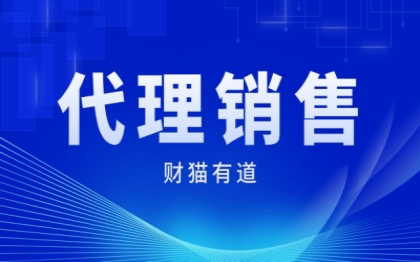 代理销售

财猫有道